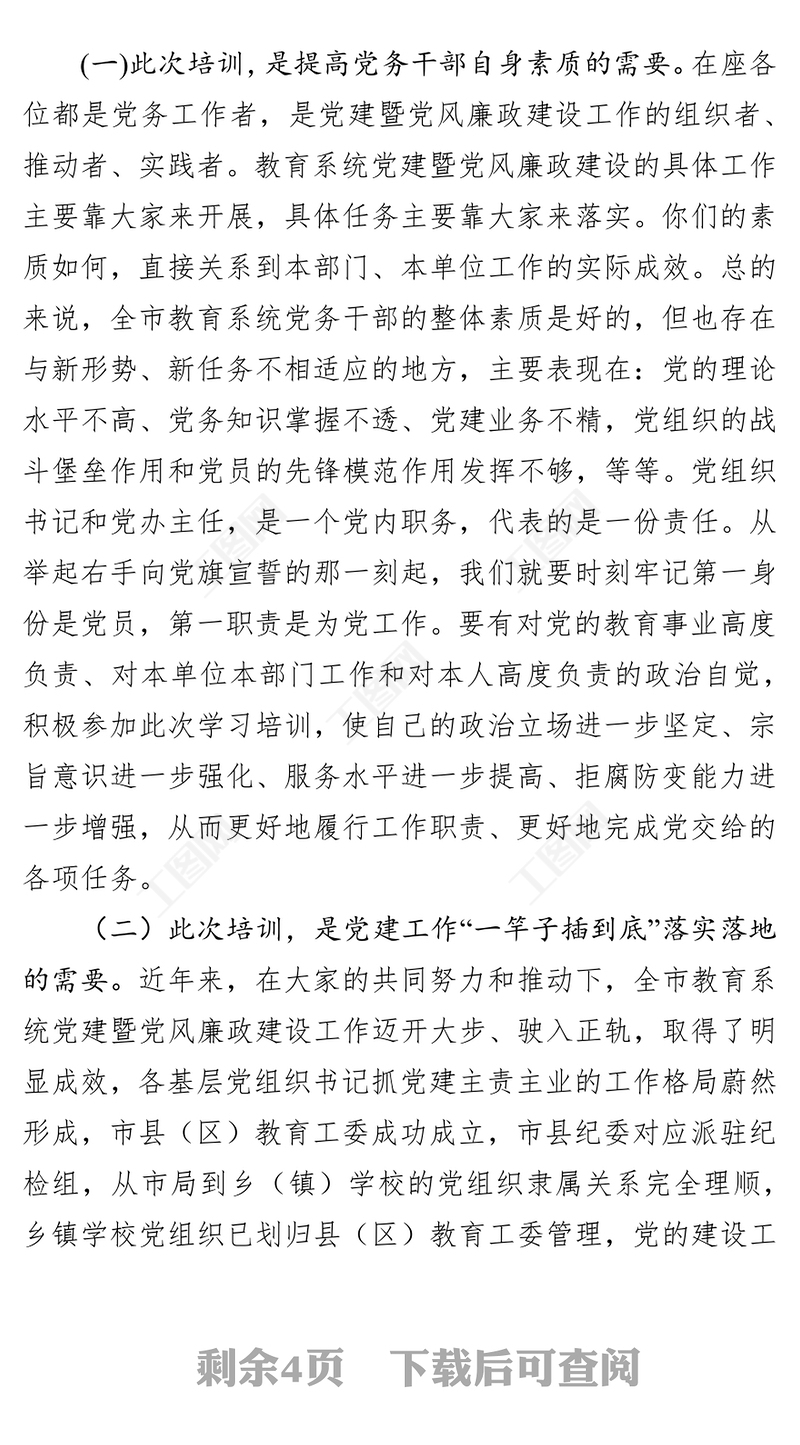 (一)此次培训，是提高党务干部自身素质的需要。在座各位都是党务工作者，是党建暨党风廉政建设工作的组织者、推动者、实践者。教育系统党建暨党风廉政建设的具体工作主要靠大家来开展，具体任务主要靠大家来落实。你们的素质如何，直接关系到本部门、本单位工作的实际成效。总的来说，全市教育系统党务干部的整体素质是好的，但也存在与新形势、新任务不相适应的地方，主要表现在：党的理论水平不高、党务知识掌握不透、党建业务不精，党组织的战斗堡垒作用和党员的先锋模范作用发挥不够，等等。党组织书记和党办主任，是一个党内职务，代表的是一份责任。从举起右手向党旗宣誓的那一刻起，我们就要时刻牢记第一身份是党员，第一职责是为党工作。要有对党的教育事业高度负责、对本单位本部门工作和对本人高度负责的政治自觉，积极参加此次学习培训，使自己的政治立场进一步坚定、宗旨意识进一步强化、服务水平进一步提高、拒腐防变能力进一步增强，从而更好地履行工作职责、更好地完成党交给的各项任务。

（二）此次培训，是党建工作“一竿子插到底”落实落地的需要。近年来，在大家的共同努力和推动下，全市教育系统党建暨党风廉政建设工作迈开大步、驶入正轨，取得了明显成效，各基层党组织书记抓党建主责主业的工作格局蔚然形成，市县（区）教育工委成功成立，市县纪委对应派驻纪检组，从市局到乡（镇）学校的党组织隶属关系完全理顺，乡镇学校党组织已划归县（区）教育工委管理，党的建设工

剩余4页 下载后可查阅